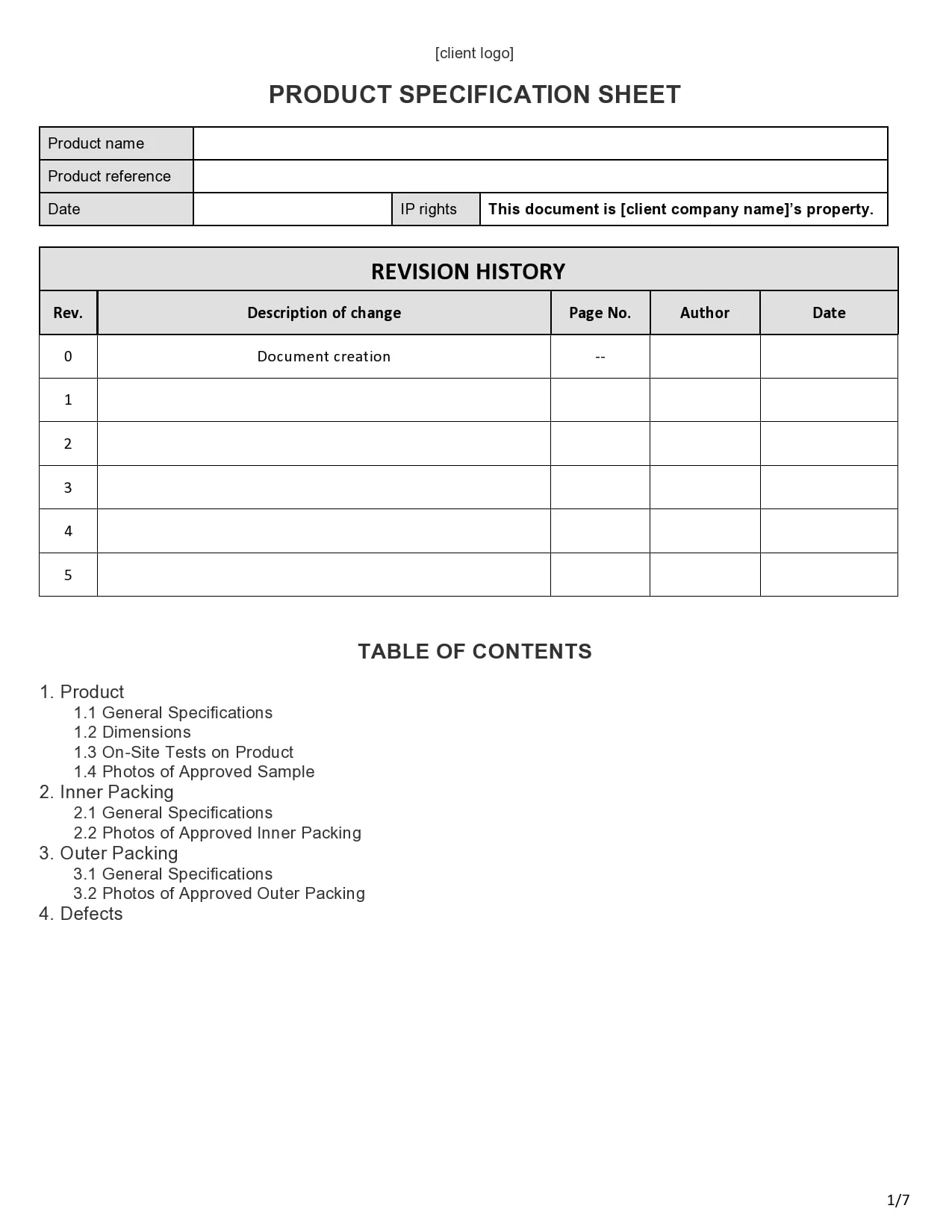 [client logo]

PRODUCT SPECIFICATION SHEET

| Product name | | | |
|---|---|---|---|
| Product reference | | | |
| Date | | IP rights | This document is [client company name]'s property. |

REVISION HISTORY

| Rev. | Description of change | Page No. | Author | Date |
|---|---|---|---|---|
| 0 | Document creation | -- | | |
| 1 | | | | |
| 2 | | | | |
| 3 | | | | |
| 4 | | | | |
| 5 | | | | |

TABLE OF CONTENTS

1. Product
1.1 General Specifications
1.2 Dimensions
1.3 On-Site Tests on Product
1.4 Photos of Approved Sample
2. Inner Packing
2.1 General Specifications
2.2 Photos of Approved Inner Packing
3. Outer Packing
3.1 General Specifications
3.2 Photos of Approved Outer Packing
4. Defects

1/7